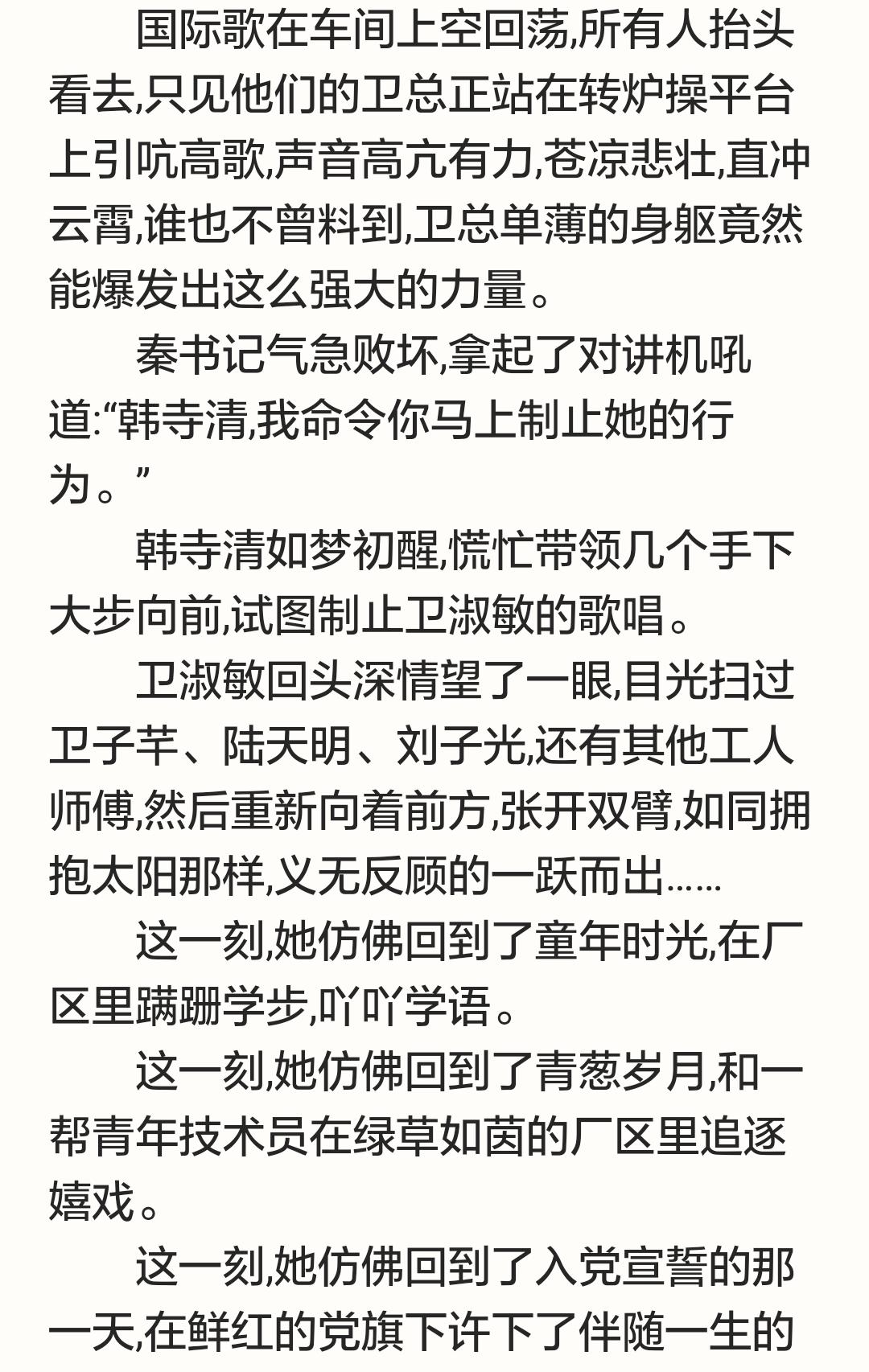 国际歌在车间上空回荡,所有人抬头看去,只见他们的卫总正站在转炉操平台上引吭高歌,声音高亢有力,苍凉悲壮,直冲云霄,谁也不曾料到,卫总单薄的身躯竟然能爆发出这么强大的力量。

秦书记气急败坏,拿起了对讲机吼道:“韩寺清,我命令你马上制止她的行为。”

韩寺清如梦初醒,慌忙带领几个手下大步向前,试图制止卫淑敏的歌唱。

卫淑敏回头深情望了一眼,目光扫过卫子芊、陆天明、刘子光,还有其他工人师傅,然后重新向着前方,张开双臂,如同拥抱太阳那样,义无反顾的一跃而出……

这一刻,她仿佛回到了童年时光,在厂区里蹒跚学步,吖吖学语。

这一刻,她仿佛回到了青葱岁月,和一帮青年技术员在绿草如茵的厂区里追逐嬉戏。

这一刻,她仿佛回到了入党宣誓的那一天,在鲜红的党旗下许下了伴随一生的